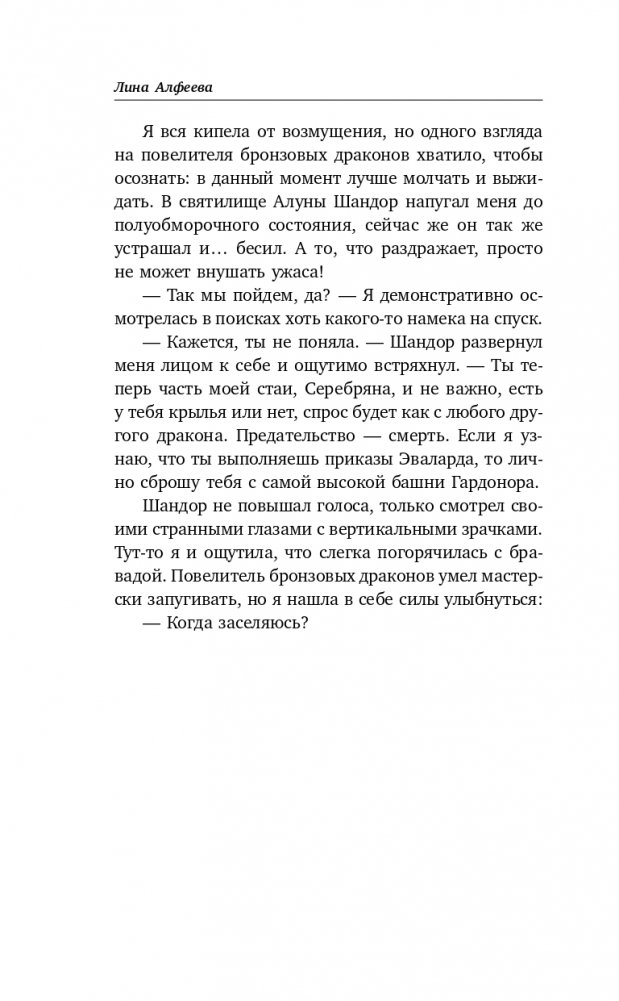 Лина Алфеева

Я вся кипела от возмущения, но одного взгляда на повелителя бронзовых драконов хватило, чтобы осознать: в данный момент лучше молчать и выжидать. В святилище Алуны Шандор напугал меня до полуобморочного состояния, сейчас же он так же устрашал и… бесил. А то, что раздражает, просто не может внушать ужаса!

— Так мы пойдем, да? — Я демонстративно осмотрелась в поисках хоть какого-то намека на спуск.

— Кажется, ты не поняла. — Шандор развернул меня лицом к себе и ощутимо встряхнул. — Ты теперь часть моей стаи, Серебряна, и не важно, есть у тебя крылья или нет, спрос будет как с любого другого дракона. Предательство — смерть. Если я узнаю, что ты выполняешь приказы Эваларда, то лично сброшу тебя с самой высокой башни Гардонора.

Шандор не повышал голоса, только смотрел своими странными глазами с вертикальными зрачками. Тут-то я и ощутила, что слегка погорячилась с бравадой. Повелитель бронзовых драконов умел мастерски запугивать, но я нашла в себе силы улыбнуться:

— Когда заселяюсь?